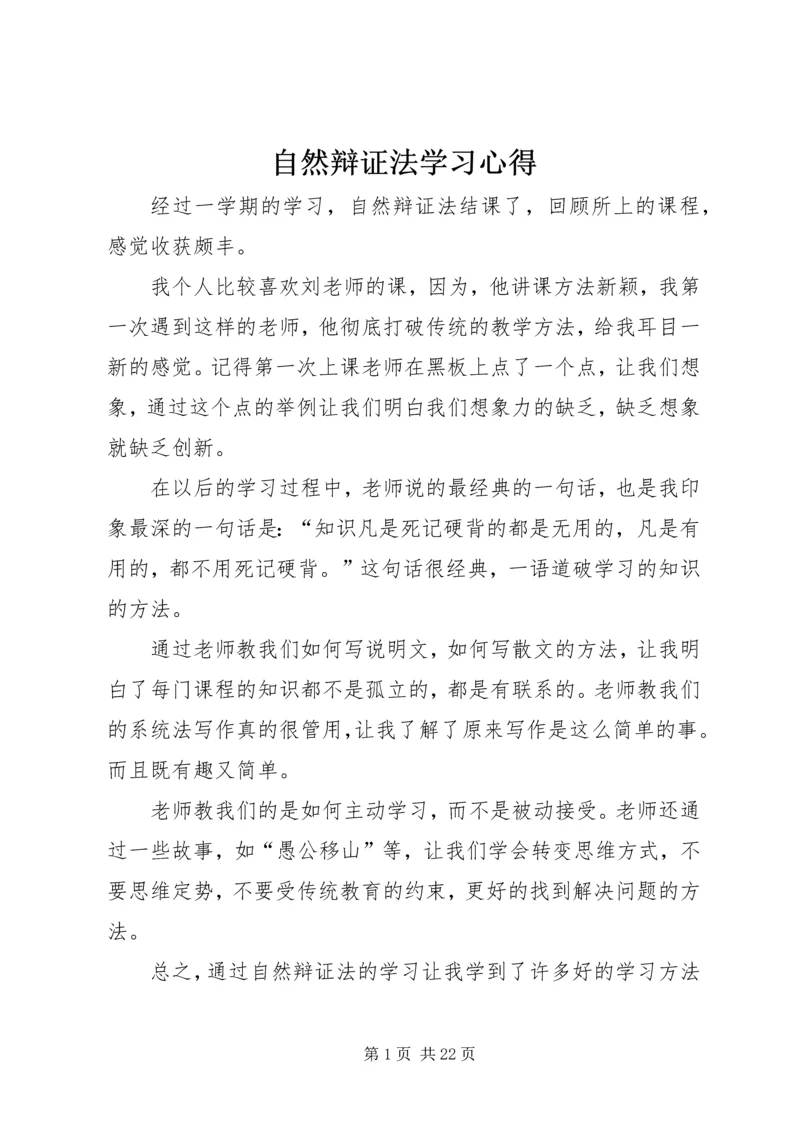 自然辩证法学习心得

经过一学期的学习，自然辩证法结课了，回顾所上的课程，感觉收获颇丰。

我个人比较喜欢刘老师的课，因为，他讲课方法新颖，我第一次遇到这样的老师，他彻底打破传统的教学方法，给我耳目一新的感觉。记得第一次上课老师在黑板上点了一个点，让我们想象，通过这个点的举例让我们明白我们想象力的缺乏，缺乏想象就缺乏创新。

在以后的学习过程中，老师说的最经典的一句话，也是我印象最深的一句话是：“知识凡是死记硬背的都是无用的，凡是有用的，都不用死记硬背。”这句话很经典，一语道破学习的知识的方法。

通过老师教我们如何写说明文，如何写散文的方法，让我明白了每门课程的知识都不是孤立的，都是有联系的。老师教我们的系统法写作真的很管用，让我了解了原来写作是这么简单的事。而且既有趣又简单。

老师教我们的是如何主动学习，而不是被动接受。老师还通过一些故事，如“愚公移山”等，让我们学会转变思维方式，不要思维定势，不要受传统教育的约束，更好的找到解决问题的方法。

总之，通过自然辩证法的学习让我学到了许多好的学习方法

第 1 页 共 22 页